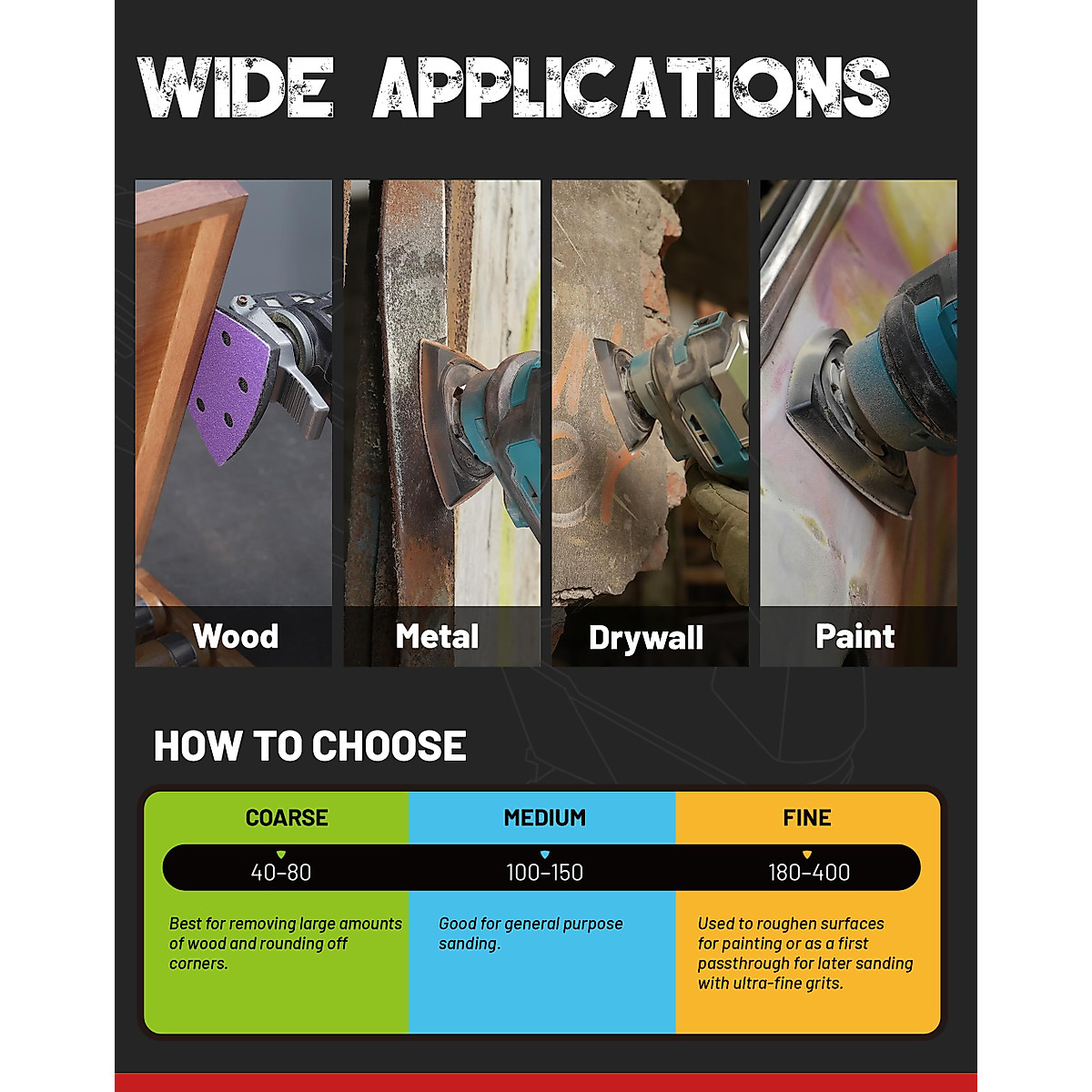 WIDE APPLICATIONS

Wood

Metal

Drywall

Paint

HOW TO CHOOSE

COARSE

40-80

Best for removing large amounts of wood and rounding off corners.

MEDIUM

100-150

Good for general purpose sanding.

FINE

180-400

Used to roughen surfaces for painting or as a first passthrough for later sanding with ultra-fine grits.